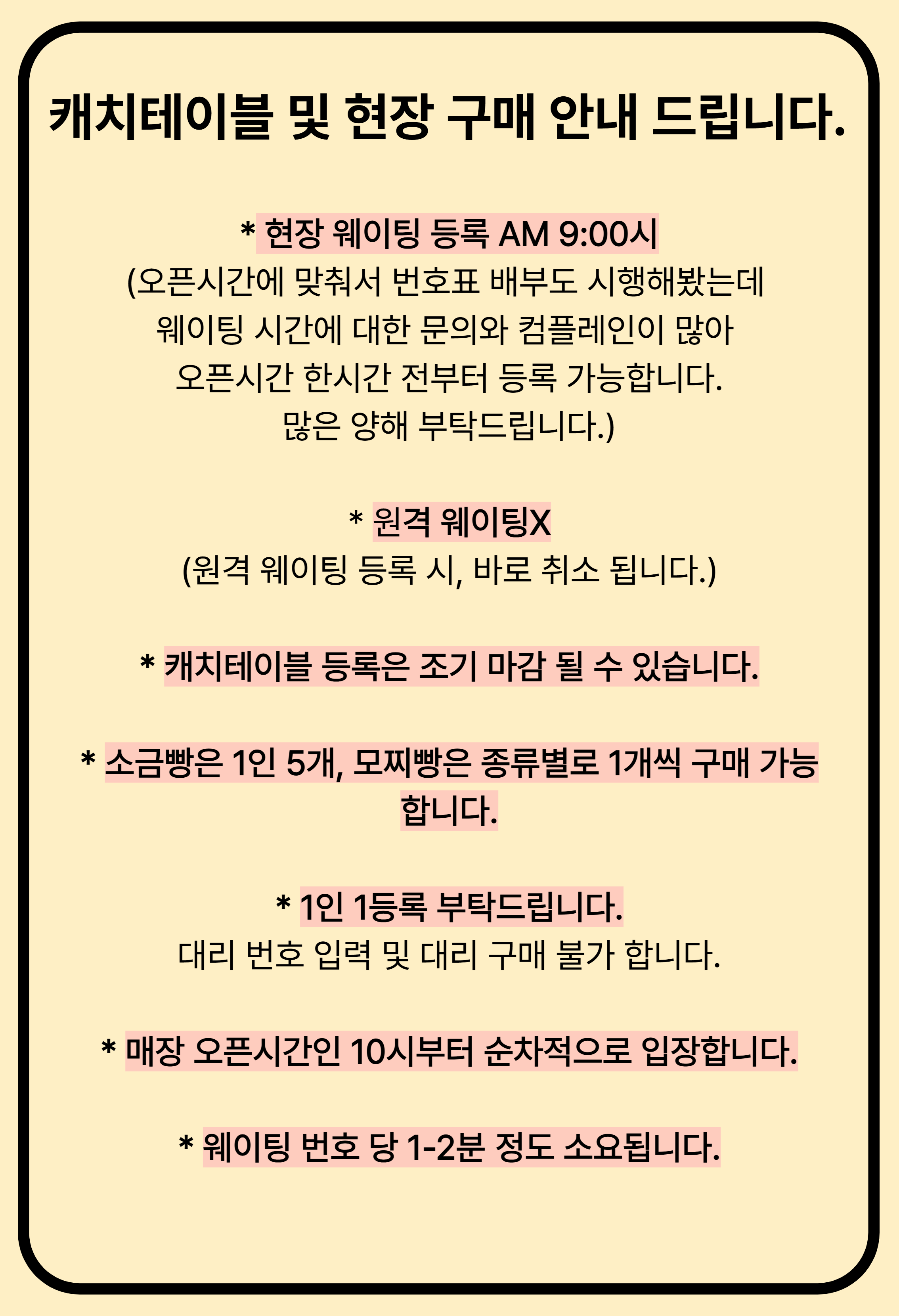 캐치테이블 및 현장 구매 안내 드립니다.

* 현장 웨이팅 등록 AM 9:00시
(오픈시간에 맞춰서 번호표 배부도 시행해봤는데 웨이팅 시간에 대한 문의와 컴플레인이 많아 오픈시간 한시간 전부터 등록 가능합니다. 많은 양해 부탁드립니다.)

* 원격 웨이팅X
(원격 웨이팅 등록 시, 바로 취소 됩니다.)

* 캐치테이블 등록은 조기 마감 될 수 있습니다.

* 소금빵은 1인 5개, 모찌빵은 종류별로 1개씩 구매 가능합니다.

* 1인 1등록 부탁드립니다.
대리 번호 입력 및 대리 구매 불가 합니다.

* 매장 오픈시간인 10시부터 순차적으로 입장합니다.

* 웨이팅 번호 당 1-2분 정도 소요됩니다.